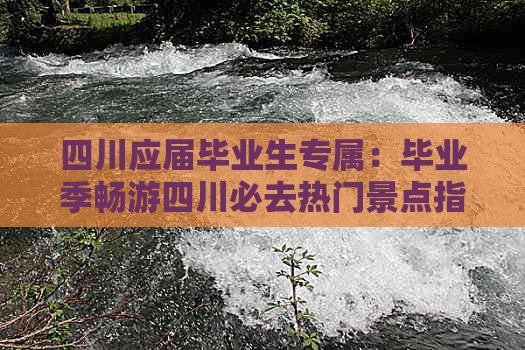 四川应届毕业生专属：毕业季畅游四川必去热门景点指